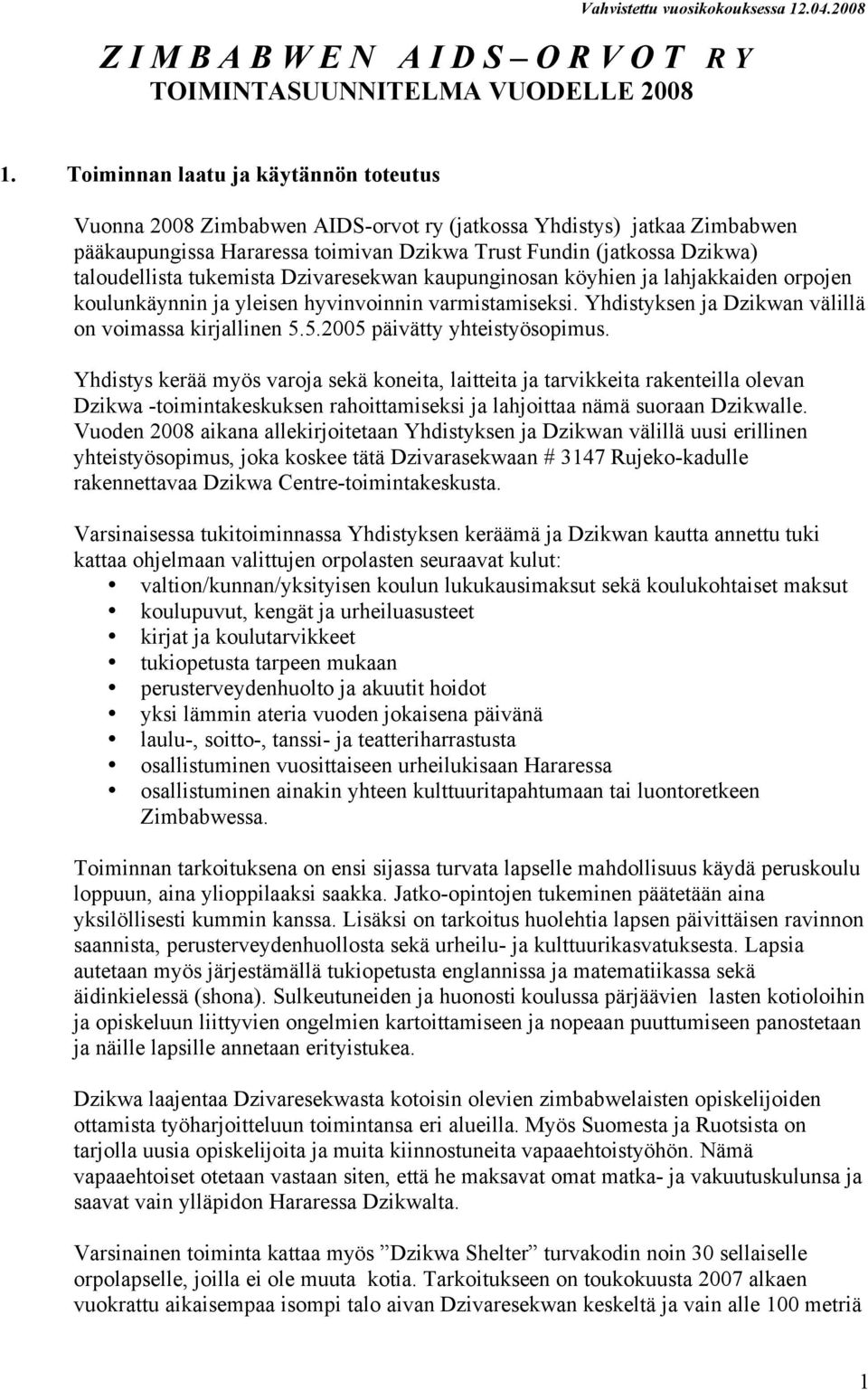 Vahvistettu vuosikokouksessa 12.04.2008

Z I M B A B W E N A I D S – O R V O T R Y
TOIMINTASUUNNITELMA VUODELLE 2008

1. Toiminnan laatu ja käytännön toteutus

Vuonna 2008 Zimbabwen AIDS-orvot ry (jatkossa Yhdistys) jatkaa Zimbabwen pääkaupungissa Hararessa toimivan Dzikwa Trust Fundin (jatkossa Dzikwa) taloudellista tukemista Dzivaresekwan kaupunginosan köyhien ja lahjakkaiden orpojen koulunkäynnin ja yleisen hyvinvoinnin varmistamiseksi. Yhdistyksen ja Dzikwan välillä on voimassa kirjallinen 5.5.2005 päivätty yhteistyösopimus.

Yhdistys kerää myös varoja sekä koneita, laitteita ja tarvikkeita rakenteilla olevan Dzikwa -toimintakeskuksen rahoittamiseksi ja lahjoittaa nämä suoraan Dzikwalle. Vuoden 2008 aikana allekirjoitetaan Yhdistyksen ja Dzikwan välillä uusi erillinen yhteistyösopimus, joka koskee tätä Dzivarasekwaan # 3147 Rujeko-kadulle rakennettavaa Dzikwa Centre-toimintakeskusta.

Varsinaisessa tukitoiminnassa Yhdistyksen keräämä ja Dzikwan kautta annettu tuki kattaa ohjelmaan valittujen orpolasten seuraavat kulut:
• valtion/kunnan/yksityisen koulun lukukausimaksut sekä koulukohtaiset maksut
• koulupuvut, kengät ja urheiluasusteet
• kirjat ja koulutarvikkeet
• tukiopetusta tarpeen mukaan
• perusterveydenhuolto ja akuutit hoidot
• yksi lämmin ateria vuoden jokaisena päivänä
• laulu-, soitto-, tanssi- ja teatteriharrastusta
• osallistuminen vuosittaiseen urheilukisaan Hararessa
• osallistuminen ainakin yhteen kulttuuritapahtumaan tai luontoretkeen Zimbabwessa.

Toiminnan tarkoituksena on ensi sijassa turvata lapselle mahdollisuus käydä peruskoulu loppuun, aina ylioppilaaksi saakka. Jatko-opintojen tukeminen päätetään aina yksilöllisesti kummin kanssa. Lisäksi on tarkoitus huolehtia lapsen päivittäisen ravinnon saannista, perusterveydenhuollosta sekä urheilu- ja kulttuurikasvatuksesta. Lapsia autetaan myös järjestämällä tukiopetusta englannissa ja matematiikassa sekä äidinkielessä (shona). Sulkeutuneiden ja huonosti koulussa pärjäävien lasten kotioloihin ja opiskeluun liittyvien ongelmien kartoittamiseen ja nopeaan puuttumiseen panostetaan ja näille lapsille annetaan erityistukea.

Dzikwa laajentaa Dzivaresekwasta kotoisin olevien zimbabwelaisten opiskelijoiden ottamista työharjoitteluun toimintansa eri alueilla. Myös Suomesta ja Ruotsista on tarjolla uusia opiskelijoita ja muita kiinnostuneita vapaaehtoistyöhön. Nämä vapaaehtoiset otetaan vastaan siten, että he maksavat omat matka- ja vakuutuskulunsa ja saavat vain ylläpidon Hararessa Dzikwalta.

Varsinainen toiminta kattaa myös ”Dzikwa Shelter” turvakodin noin 30 sellaiselle orpolapselle, joilla ei ole muuta kotia. Tarkoitukseen on toukokuusta 2007 alkaen vuokrattu aikaisempaa isompi talo aivan Dzivaresekwan keskeltä ja vain alle 100 metriä

1